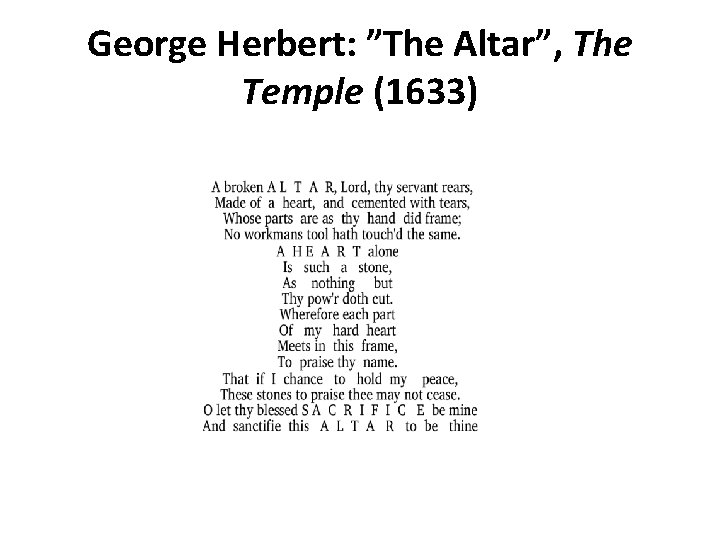 George Herbert: ”The Altar”, The Temple (1633)

A broken A L T A R, Lord, thy servant rears,
Made of a heart, and cemented with tears,
Whose parts are as thy hand did frame;
No workmans tool hath touch'd the same.
A H E A R T alone
Is such a stone,
As nothing but
Thy pow'r doth cut.
Wherefore each part
Of my hard heart
Meets in this frame,
To praise thy name.
That if I chance to hold my peace,
These stones to praise thee may not cease.
O let thy blessed S A C R I F I C E be mine
And sanctifie this A L T A R to be thine